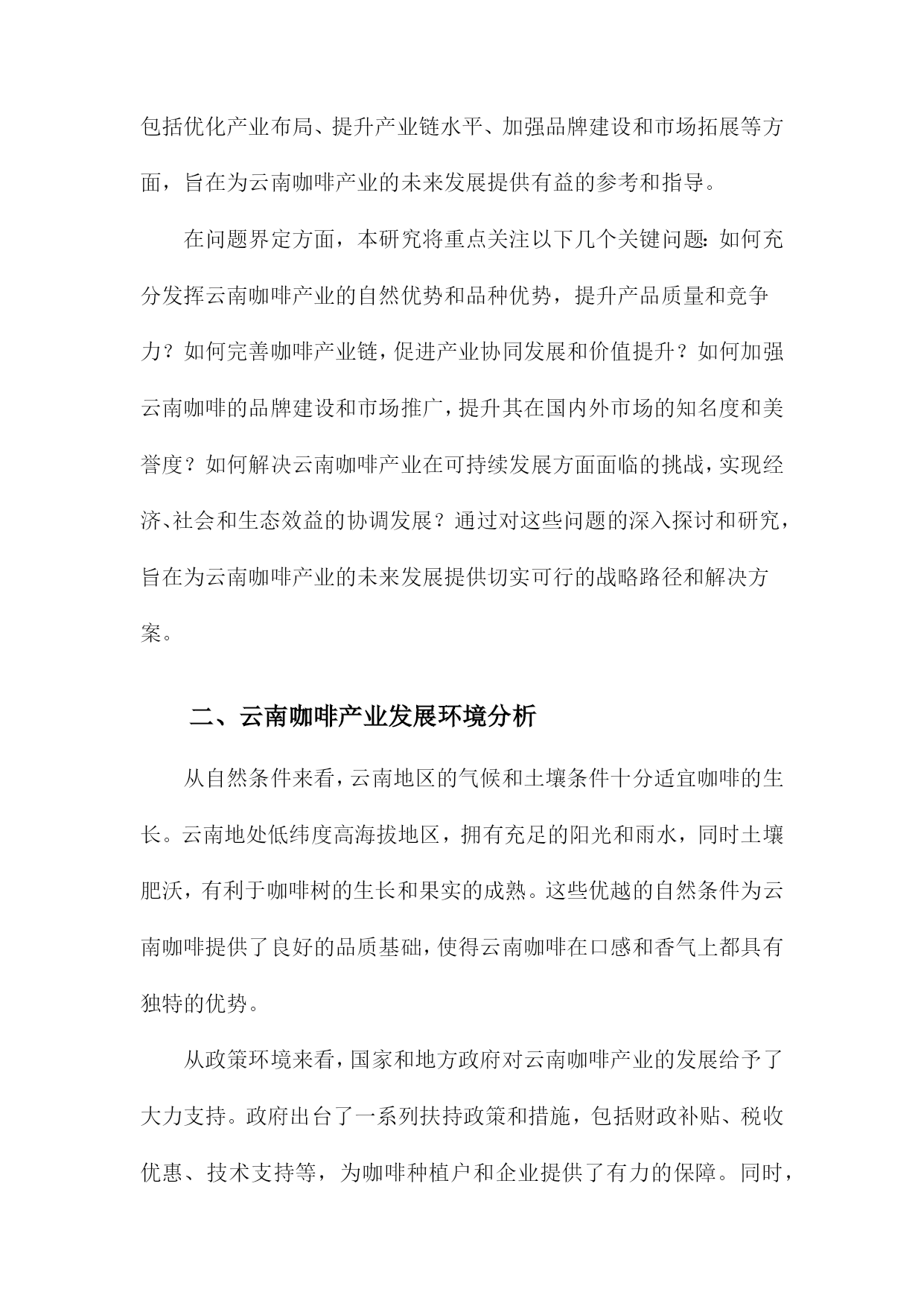 包括优化产业布局、提升产业链水平、加强品牌建设和市场拓展等方面，旨在为云南咖啡产业的未来发展提供有益的参考和指导。

在问题界定方面，本研究将重点关注以下几个关键问题：如何充分发挥云南咖啡产业的自然优势和品种优势，提升产品质量和竞争力？如何完善咖啡产业链，促进产业协同发展和价值提升？如何加强云南咖啡的品牌建设和市场推广，提升其在国内外市场的知名度和美誉度？如何解决云南咖啡产业在可持续发展方面面临的挑战，实现经济、社会和生态效益的协调发展？通过对这些问题的深入探讨和研究，旨在为云南咖啡产业的未来发展提供切实可行的战略路径和解决方案。

二、云南咖啡产业发展环境分析

从自然条件来看，云南地区的气候和土壤条件十分适宜咖啡的生长。云南地处低纬度高海拔地区，拥有充足的阳光和雨水，同时土壤肥沃，有利于咖啡树的生长和果实的成熟。这些优越的自然条件为云南咖啡提供了良好的品质基础，使得云南咖啡在口感和香气上都具有独特的优势。

从政策环境来看，国家和地方政府对云南咖啡产业的发展给予了大力支持。政府出台了一系列扶持政策和措施，包括财政补贴、税收优惠、技术支持等，为咖啡种植户和企业提供了有力的保障。同时，